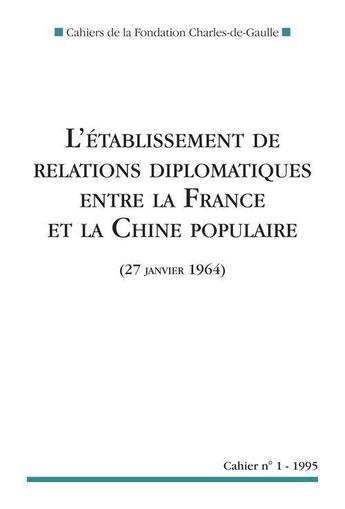 Cahiers de la Fondation Charles-de-Gaulle

L'ÉTABLISSEMENT DE RELATIONS DIPLOMATIQUES ENTRE LA FRANCE ET LA CHINE POPULAIRE

(27 JANVIER 1964)

Cahier n° 1 - 1995